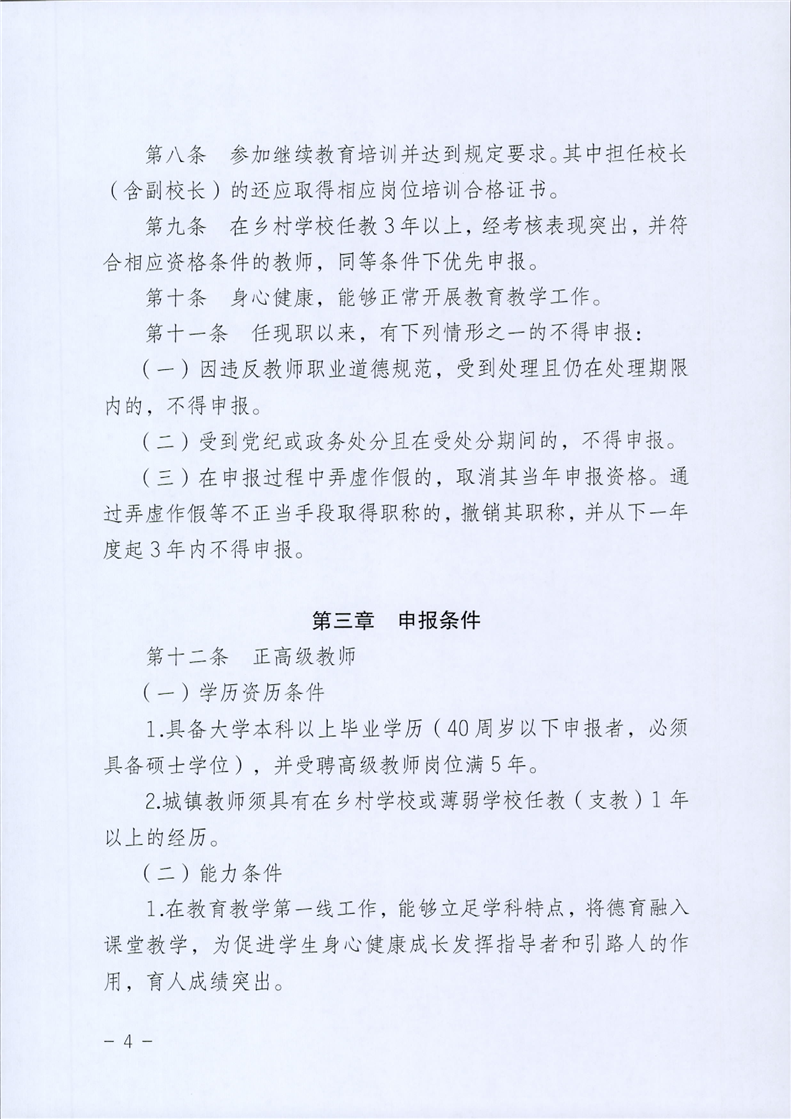 第八条 参加继续教育培训并达到规定要求。其中担任校长（含副校长）的还应取得相应岗位培训合格证书。

第九条 在乡村学校任教3年以上，经考核表现突出，并符合相应资格条件的教师，同等条件下优先申报。

第十条 身心健康，能够正常开展教育教学工作。

第十一条 任现职以来，有下列情形之一的不得申报：

（一）因违反教师职业道德规范，受到处理且仍在处理期限内的，不得申报。

（二）受到党纪或政务处分且在受处分期间的，不得申报。

（三）在申报过程中弄虚作假的，取消其当年申报资格。通过弄虚作假等不正当手段取得职称的，撤销其职称，并从下一年度起3年内不得申报。

第三章 申报条件

第十二条 正高级教师

（一）学历资历条件

1.具备大学本科以上毕业学历（40周岁以下申报者，必须具备硕士学位），并受聘高级教师岗位满5年。

2.城镇教师须具有在乡村学校或薄弱学校任教（支教）1年以上的经历。

（二）能力条件

1.在教育教学第一线工作，能够立足学科特点，将德育融入课堂教学，为促进学生身心健康成长发挥指导者和引路人的作用，育人成绩突出。

- 4 -